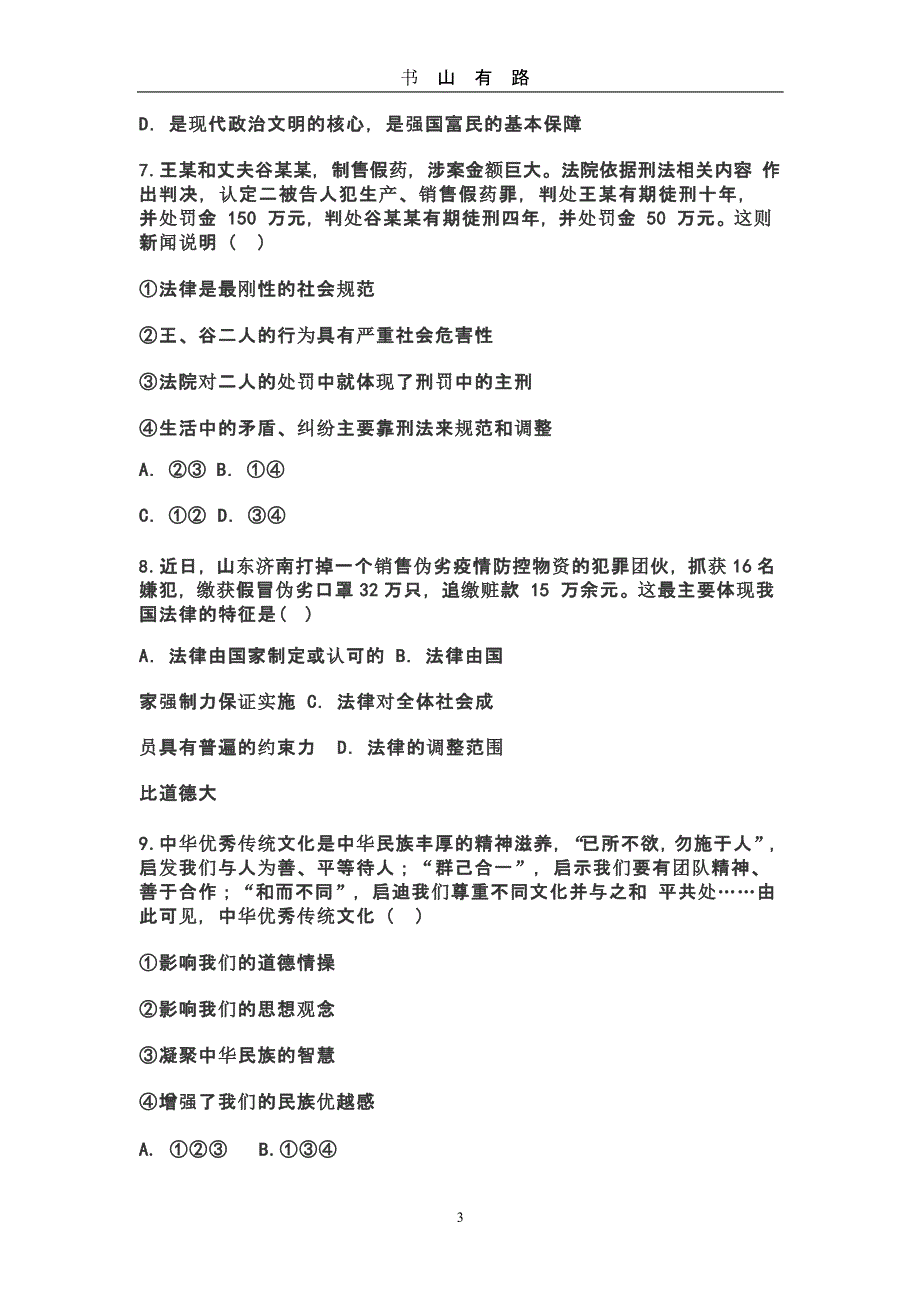 书 山 有 路

D. 是现代政治文明的核心，是强国富民的基本保障

7.王某和丈夫谷某某，制售假药，涉案金额巨大。法院依据刑法相关内容 作出判决，认定二被告人犯生产、销售假药罪，判处王某有期徒刑十年，并处罚金 150 万元，判处谷某某有期徒刑四年，并处罚金 50 万元。这则新闻说明（ ）

①法律是最刚性的社会规范

②王、谷二人的行为具有严重社会危害性

③法院对二人的处罚中就体现了刑罚中的主刑

④生活中的矛盾、纠纷主要靠刑法来规范和调整

A. ②③ B. ①④

C. ①② D. ③④

8.近日，山东济南打掉一个销售伪劣疫情防控物资的犯罪团伙，抓获 16 名嫌犯，缴获假冒伪劣口罩 32 万只，追缴赃款 15 万余元。这最主要体现我国法律的特征是（ ）

A. 法律由国家制定或认可的 B. 法律由国

家强制力保证实施 C. 法律对全体社会成

员具有普遍的约束力 D. 法律的调整范围

比道德大

9.中华优秀传统文化是中华民族丰厚的精神滋养，“已所不欲，勿施于人”，启发我们与人为善、平等待人；“群己合一”，启示我们要有团队精神、善于合作；“和而不同”，启迪我们尊重不同文化并与之和 平共处……由此可见，中华优秀传统文化（ ）

①影响我们的道德情操

②影响我们的思想观念

③凝聚中华民族的智慧

④增强了我们的民族优越感

A. ①②③ B.①③④

3